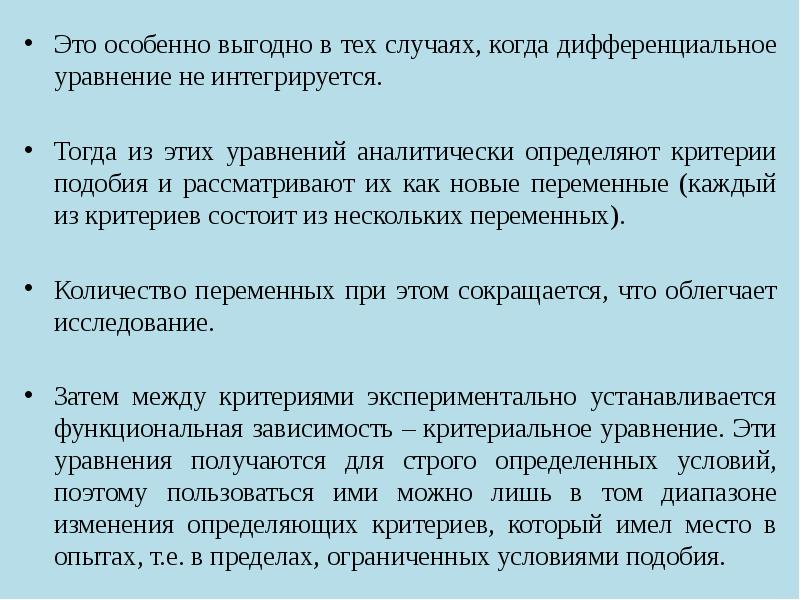 • Это особенно выгодно в тех случаях, когда дифференциальное уравнение не интегрируется.

• Тогда из этих уравнений аналитически определяют критерии подобия и рассматривают их как новые переменные (каждый из критериев состоит из нескольких переменных).

• Количество переменных при этом сокращается, что облегчает исследование.

• Затем между критериями экспериментально устанавливается функциональная зависимость – критериальное уравнение. Эти уравнения получаются для строго определенных условий, поэтому пользоваться ими можно лишь в том диапазоне изменения определяющих критериев, который имел место в опытах, т.е. в пределах, ограниченных условиями подобия.